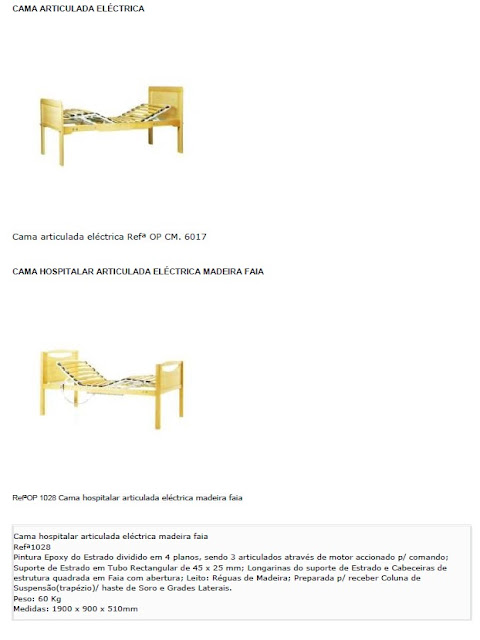 CAMA ARTICULADA ELÉCTRICA

Cama articulada eléctrica Refª OP CM. 6017

CAMA HOSPITALAR ARTICULADA ELÉCTRICA MADEIRA FAIA

RefªOP 1028 Cama hospitalar articulada eléctrica madeira faia

Cama hospitalar articulada eléctrica madeira faia
Refª1028
Pintura Epoxy do Estrado dividido em 4 planos, sendo 3 articulados através de motor accionado p/ comando; Suporte de Estrado em Tubo Rectangular de 45 x 25 mm; Longarinas do suporte de Estrado e Cabeceiras de estrutura quadrada em Faia com abertura; Leito: Réguas de Madeira; Preparada p/ receber Coluna de Suspensão(trapézio)/ haste de Soro e Grades Laterais.
Peso: 60 Kg
Medidas: 1900 x 900 x 510mm